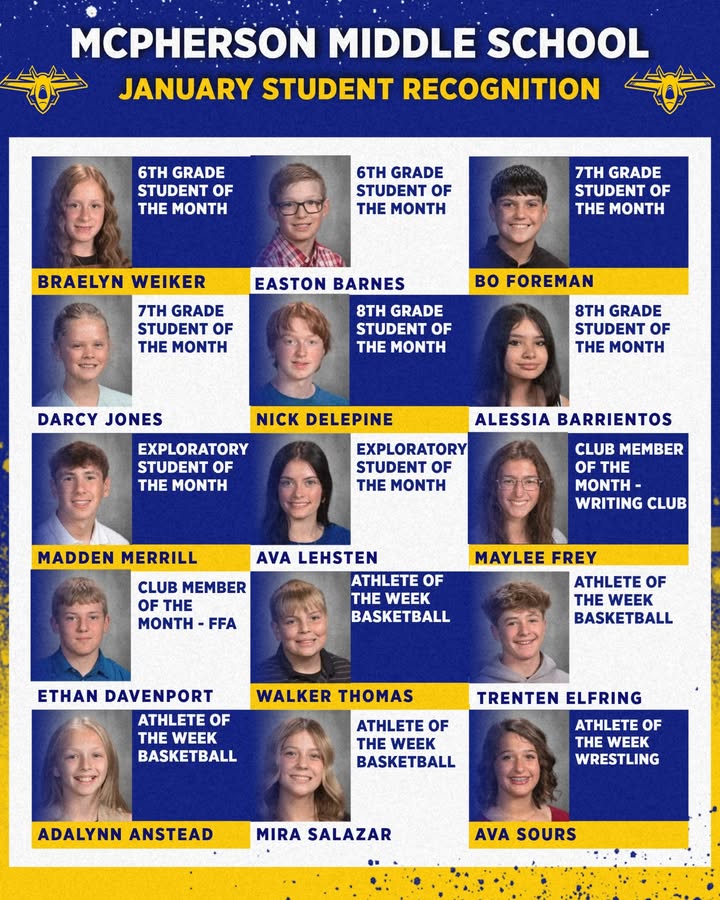 MCPHERSON MIDDLE SCHOOL
JANUARY STUDENT RECOGNITION

6TH GRADE STUDENT OF THE MONTH
BRAELYN WEIKER

6TH GRADE STUDENT OF THE MONTH
EASTON BARNES

7TH GRADE STUDENT OF THE MONTH
BO FOREMAN

7TH GRADE STUDENT OF THE MONTH
DARCY JONES

8TH GRADE STUDENT OF THE MONTH
NICK DELEPINE

8TH GRADE STUDENT OF THE MONTH
ALESSIA BARRIENTOS

EXPLORATORY STUDENT OF THE MONTH
MADDEN MERRILL

EXPLORATORY STUDENT OF THE MONTH
AVA LEHSTEN

CLUB MEMBER OF THE MONTH - WRITING CLUB
MAYLEE FREY

CLUB MEMBER OF THE MONTH - FFA
ETHAN DAVENPORT

ATHLETE OF THE WEEK BASKETBALL
WALKER THOMAS

ATHLETE OF THE WEEK BASKETBALL
TRENTEN ELFRING

ATHLETE OF THE WEEK BASKETBALL
ADALYNN ANSTEAD

ATHLETE OF THE WEEK BASKETBALL
MIRA SALAZAR

ATHLETE OF THE WEEK WRESTLING
AVA SOURS